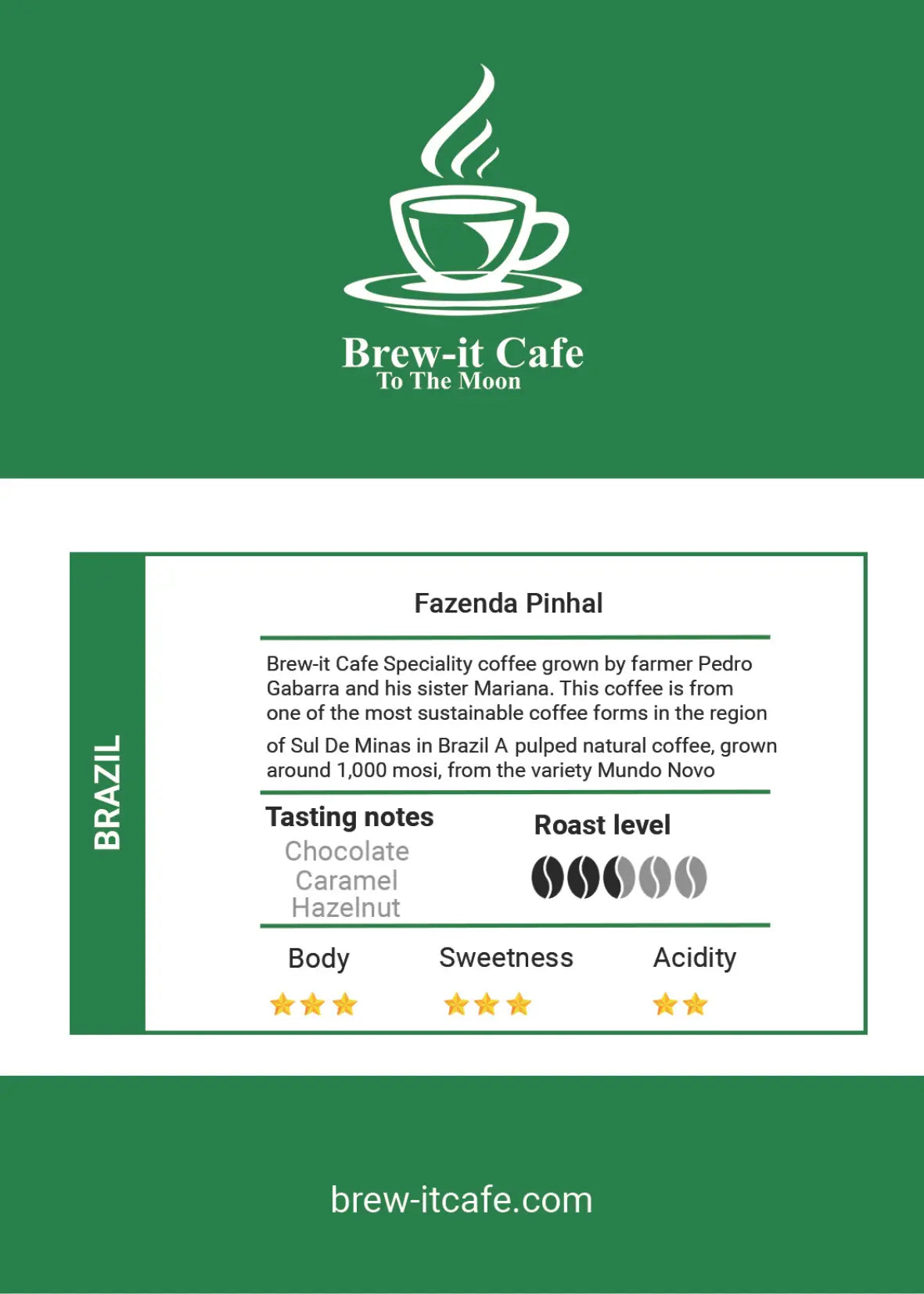 Brew-it Cafe
To The Moon

BRAZIL

Fazenda Pinhal

Brew-it Cafe Speciality coffee grown by farmer Pedro Gabarra and his sister Mariana. This coffee is from one of the most sustainable coffee forms in the region

of Sul De Minas in Brazil A pulped natural coffee, grown around 1,000 mosi, from the variety Mundo Novo

Tasting notes
Chocolate
Caramel
Hazelnut

Roast level

Body
Sweetness
Acidity

brew-itcafe.com